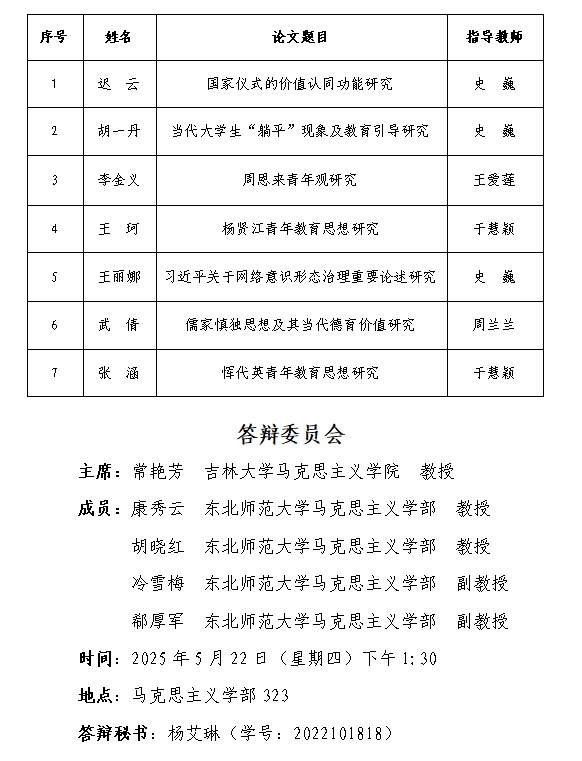 | 序号 | 姓名 | 论文题目 | 指导教师 |
|---|---|---|---|
| 1 | 迟　云 | 国家仪式的价值认同功能研究 | 史　巍 |
| 2 | 胡一丹 | 当代大学生“躺平”现象及教育引导研究 | 史　巍 |
| 3 | 李金义 | 周恩来青年观研究 | 王爱莲 |
| 4 | 王　珂 | 杨贤江青年教育思想研究 | 于慧颖 |
| 5 | 王丽娜 | 习近平关于网络意识形态治理重要论述研究 | 史　巍 |
| 6 | 武　倩 | 儒家慎独思想及其当代德育价值研究 | 周兰兰 |
| 7 | 张　涵 | 恽代英青年教育思想研究 | 于慧颖 |

答辩委员会

主席：常艳芳　吉林大学马克思主义学院　教授

成员：康秀云　东北师范大学马克思主义学部　教授

胡晓红　东北师范大学马克思主义学部　教授

冷雪梅　东北师范大学马克思主义学部　副教授

郗厚军　东北师范大学马克思主义学部　副教授

时间：2025 年 5 月 22 日（星期四）下午 1:30

地点：马克思主义学部 323

答辩秘书：杨艾琳（学号：2022101818）